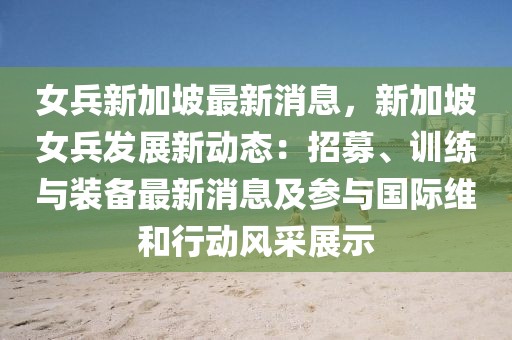 女兵新加坡最新消息，新加坡女兵发展新动态：招募、训练与装备最新消息及参与国际维和行动风采展示